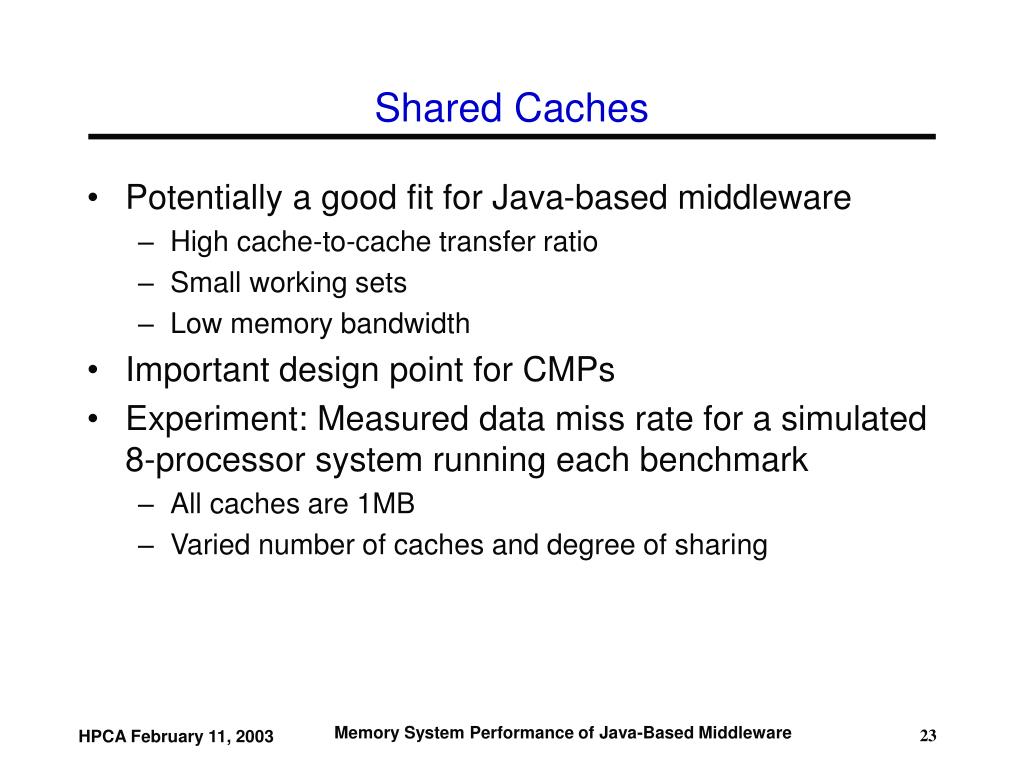 Shared Caches

• Potentially a good fit for Java-based middleware
– High cache-to-cache transfer ratio
– Small working sets
– Low memory bandwidth
• Important design point for CMPs
• Experiment: Measured data miss rate for a simulated 8-processor system running each benchmark
– All caches are 1MB
– Varied number of caches and degree of sharing

HPCA February 11, 2003
Memory System Performance of Java-Based Middleware
23